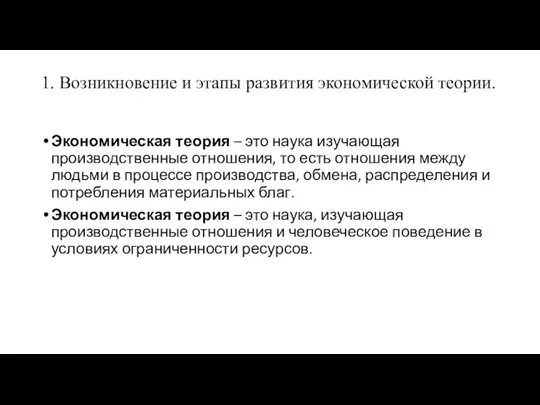 1. Возникновение и этапы развития экономической теории.

• Экономическая теория – это наука изучающая производственные отношения, то есть отношения между людьми в процессе производства, обмена, распределения и потребления материальных благ.
• Экономическая теория – это наука, изучающая производственные отношения и человеческое поведение в условиях ограниченности ресурсов.